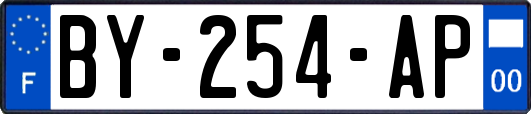 F
BY-254-AP
00